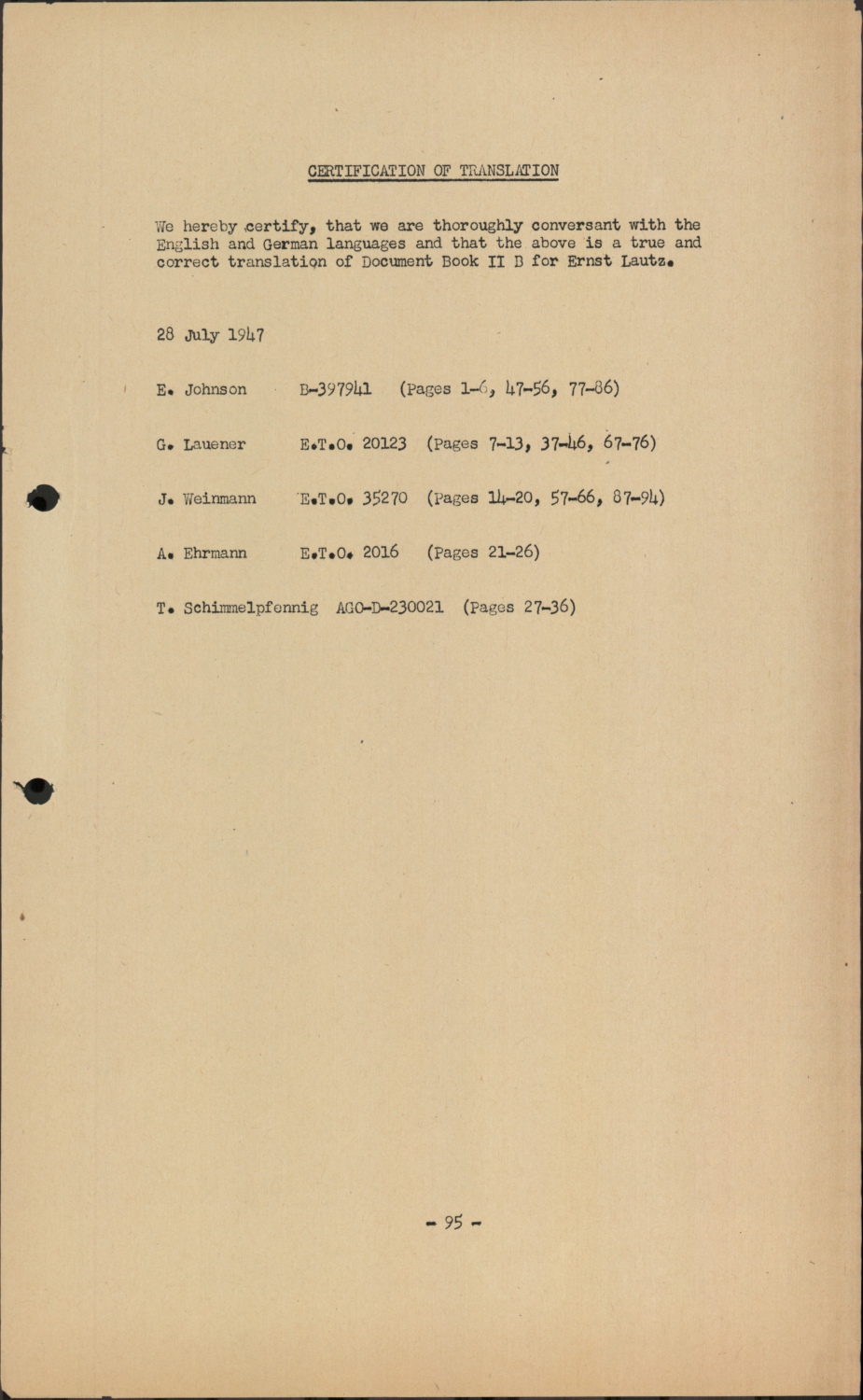 CERTIFICATION OF TRANSLATION

We hereby certify, that we are thoroughly conversant with the English and German languages and that the above is a true and correct translation of Document Book II B for Ernst Lautz.

28 July 1947

E. Johnson B-397941 (Pages 1-6, 47-56, 77-86)

G. Lauener E.T.O. 20123 (Pages 7-13, 37-46, 67-76)

J. Weinmann E.T.O. 35270 (Pages 14-20, 57-66, 87-94)

A. Ehrmann E.T.O. 2016 (Pages 21-26)

T. Schimmelpfennig AGO-D-230021 (Pages 27-36)

- 95 -